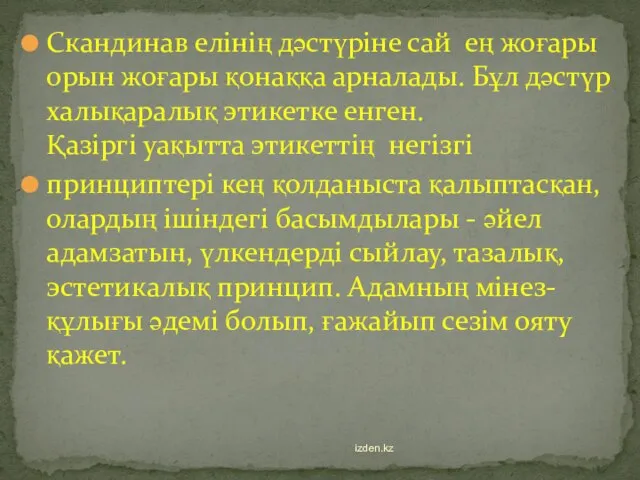 Скандинав елінің дәстүріне сай ең жоғары орын жоғары қонаққа арналады. Бұл дәстүр халықаралық этикетке енген.
Қазіргі уақытта этикеттің негізгі

принциптері кең қолданыста қалыптасқан, олардың ішіндегі басымдылары - әйел адамзатын, үлкендерді сыйлау, тазалық, эстетикалық принцип. Адамның мінез-құлығы әдемі болып, ғажайып сезім ояту қажет.

izden.kz